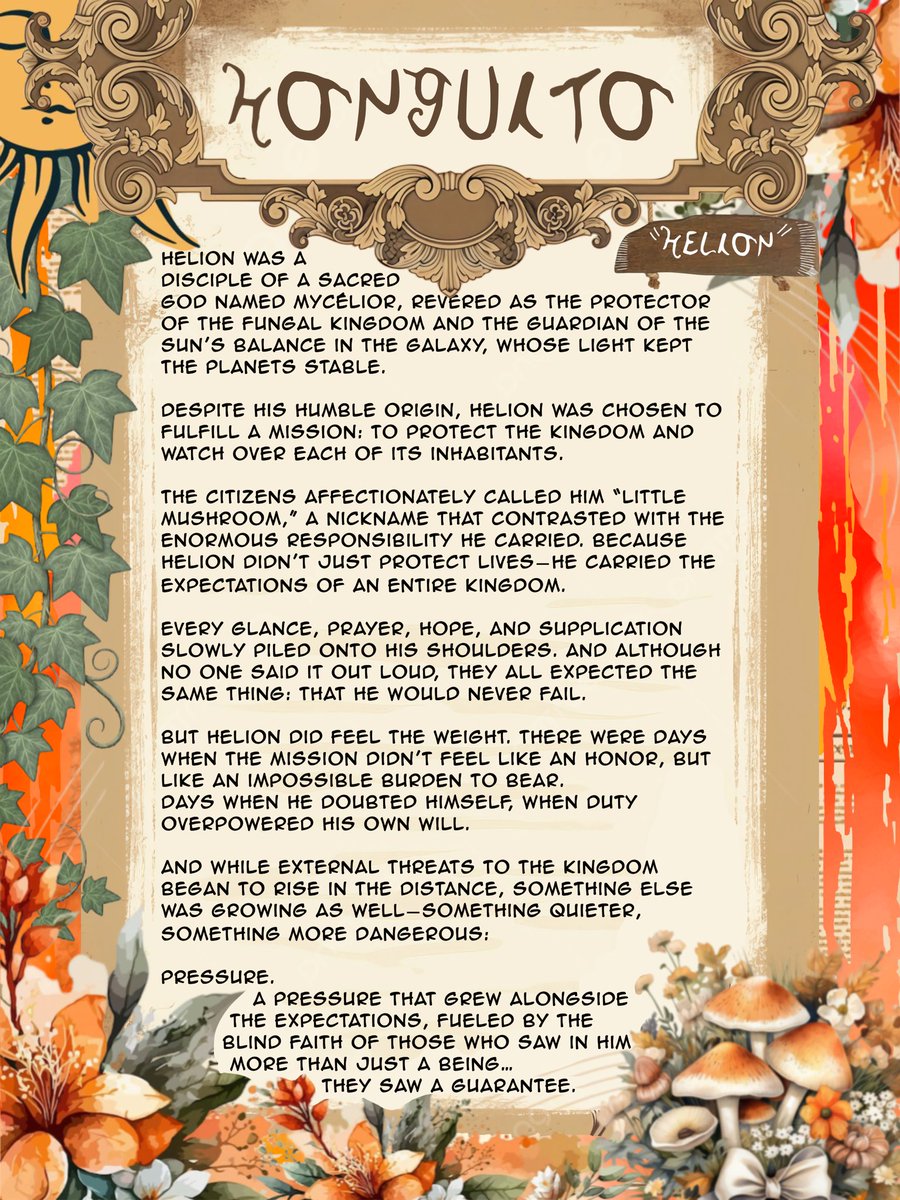 HONGUITO

"HELION"

HELION WAS A DISCIPLE OF A SACRED GOD NAMED MYCÉLIOR, REVERED AS THE PROTECTOR OF THE FUNGAL KINGDOM AND THE GUARDIAN OF THE SUN'S BALANCE IN THE GALAXY, WHOSE LIGHT KEPT THE PLANETS STABLE.

DESPITE HIS HUMBLE ORIGIN, HELION WAS CHOSEN TO FULFILL A MISSION: TO PROTECT THE KINGDOM AND WATCH OVER EACH OF ITS INHABITANTS.

THE CITIZENS AFFECTIONATELY CALLED HIM "LITTLE MUSHROOM," A NICKNAME THAT CONTRASTED WITH THE ENORMOUS RESPONSIBILITY HE CARRIED. BECAUSE HELION DIDN'T JUST PROTECT LIVES—HE CARRIED THE EXPECTATIONS OF AN ENTIRE KINGDOM.

EVERY GLANCE, PRAYER, HOPE, AND SUPPLICATION SLOWLY PILED ONTO HIS SHOULDERS. AND ALTHOUGH NO ONE SAID IT OUT LOUD, THEY ALL EXPECTED THE SAME THING: THAT HE WOULD NEVER FAIL.

BUT HELION DID FEEL THE WEIGHT. THERE WERE DAYS WHEN THE MISSION DIDN'T FEEL LIKE AN HONOR, BUT LIKE AN IMPOSSIBLE BURDEN TO BEAR.
DAYS WHEN HE DOUBTED HIMSELF, WHEN DUTY OVERPOWERED HIS OWN WILL.

AND WHILE EXTERNAL THREATS TO THE KINGDOM BEGAN TO RISE IN THE DISTANCE, SOMETHING ELSE WAS GROWING AS WELL—SOMETHING QUIETER, SOMETHING MORE DANGEROUS:

PRESSURE.
A PRESSURE THAT GREW ALONGSIDE THE EXPECTATIONS, FUELED BY THE BLIND FAITH OF THOSE WHO SAW IN HIM MORE THAN JUST A BEING...
THEY SAW A GUARANTEE.